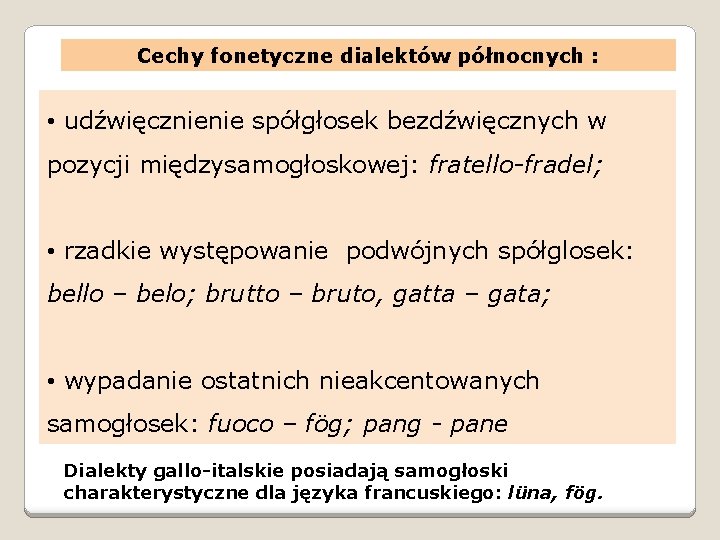 Cechy fonetyczne dialektów północnych :

• udźwięcznienie spółgłosek bezdźwięcznych w pozycji międzysamogłoskowej: fratello-fradel;

• rzadkie występowanie  podwójnych spółglosek: bello – belo; brutto – bruto, gatta – gata;

• wypadanie ostatnich nieakcentowanych samogłosek: fuoco – fög; pang - pane

Dialekty gallo-italskie posiadają samogłoski charakterystyczne dla języka francuskiego: lüna, fög.